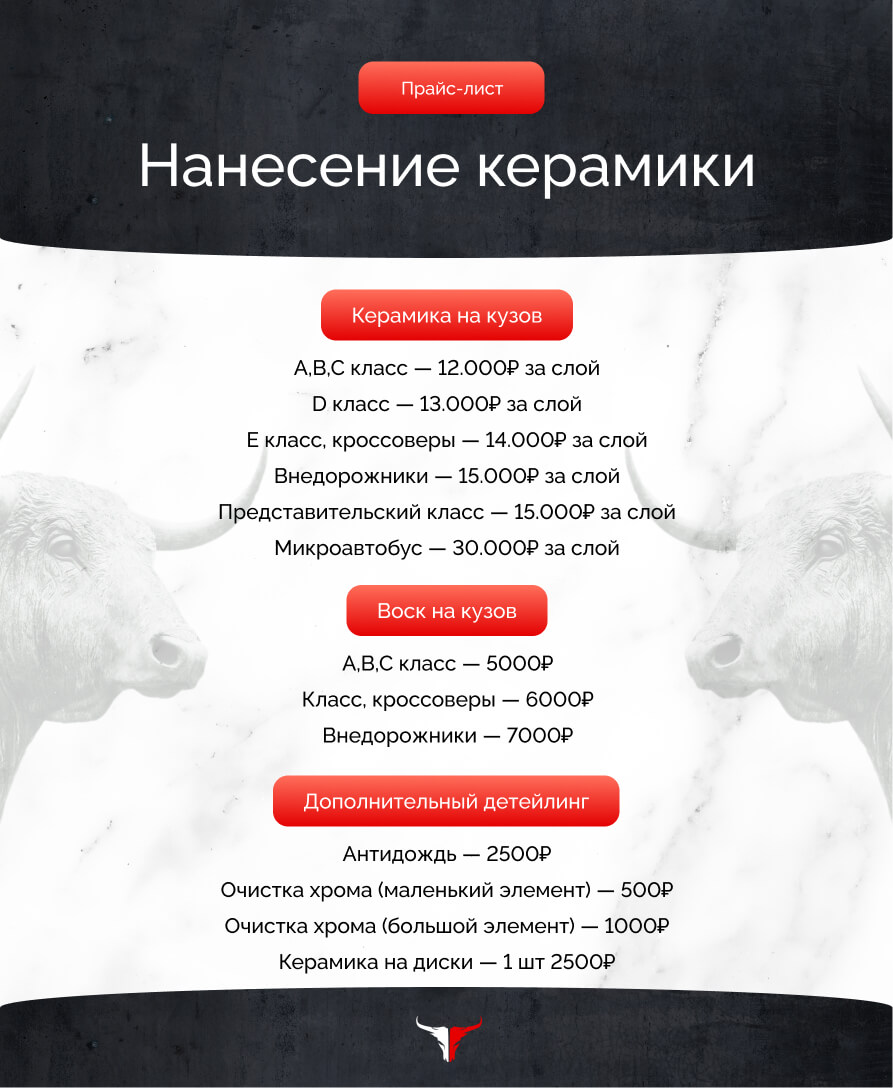 Прайс-лист

Нанесение керамики

Керамика на кузов

A,B,C класс — 12.000₽ за слой

D класс — 13.000₽ за слой

E класс, кроссоверы — 14.000₽ за слой

Внедорожники — 15.000₽ за слой

Представительский класс — 15.000₽ за слой

Микроавтобус — 30.000₽ за слой

Воск на кузов

A,B,C класс — 5000₽

Класс, кроссоверы — 6000₽

Внедорожники — 7000₽

Дополнительный детейлинг

Антидождь — 2500₽

Очистка хрома (маленький элемент) — 500₽

Очистка хрома (большой элемент) — 1000₽

Керамика на диски — 1 шт 2500₽